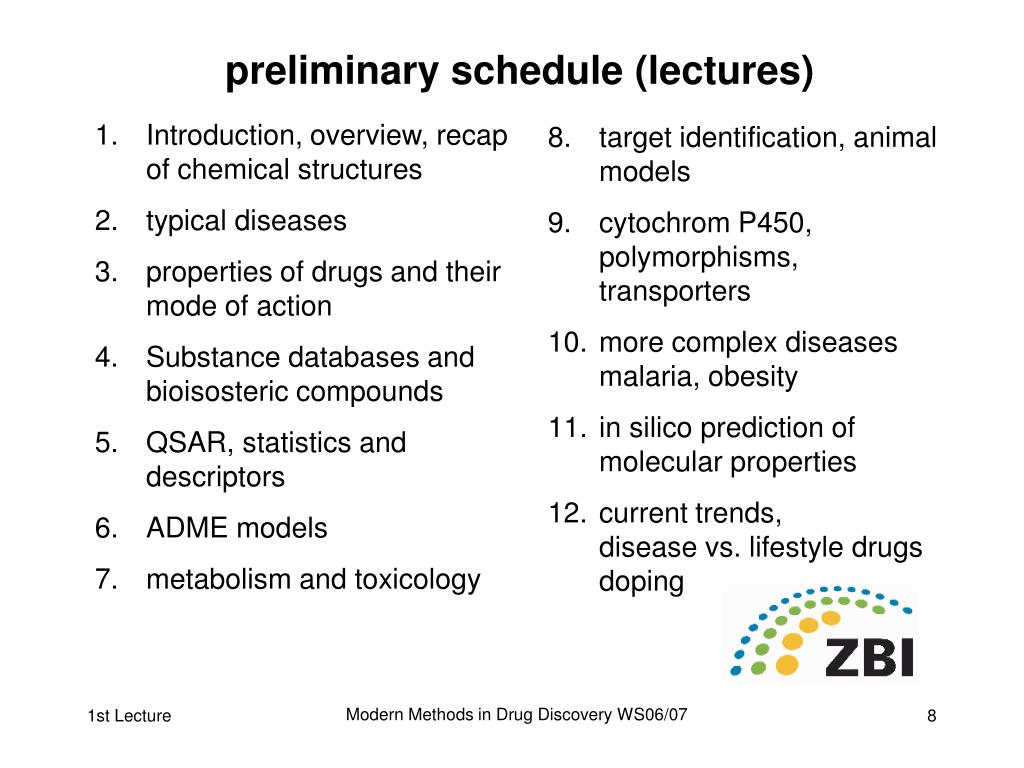 preliminary schedule (lectures)

1. Introduction, overview, recap of chemical structures
2. typical diseases
3. properties of drugs and their mode of action
4. Substance databases and bioisosteric compounds
5. QSAR, statistics and descriptors
6. ADME models
7. metabolism and toxicology

8. target identification, animal models
9. cytochrom P450, polymorphisms, transporters
10. more complex diseases malaria, obesity
11. in silico prediction of molecular properties
12. current trends, disease vs. lifestyle drugs doping

ZBI

1st Lecture

Modern Methods in Drug Discovery WS06/07

8